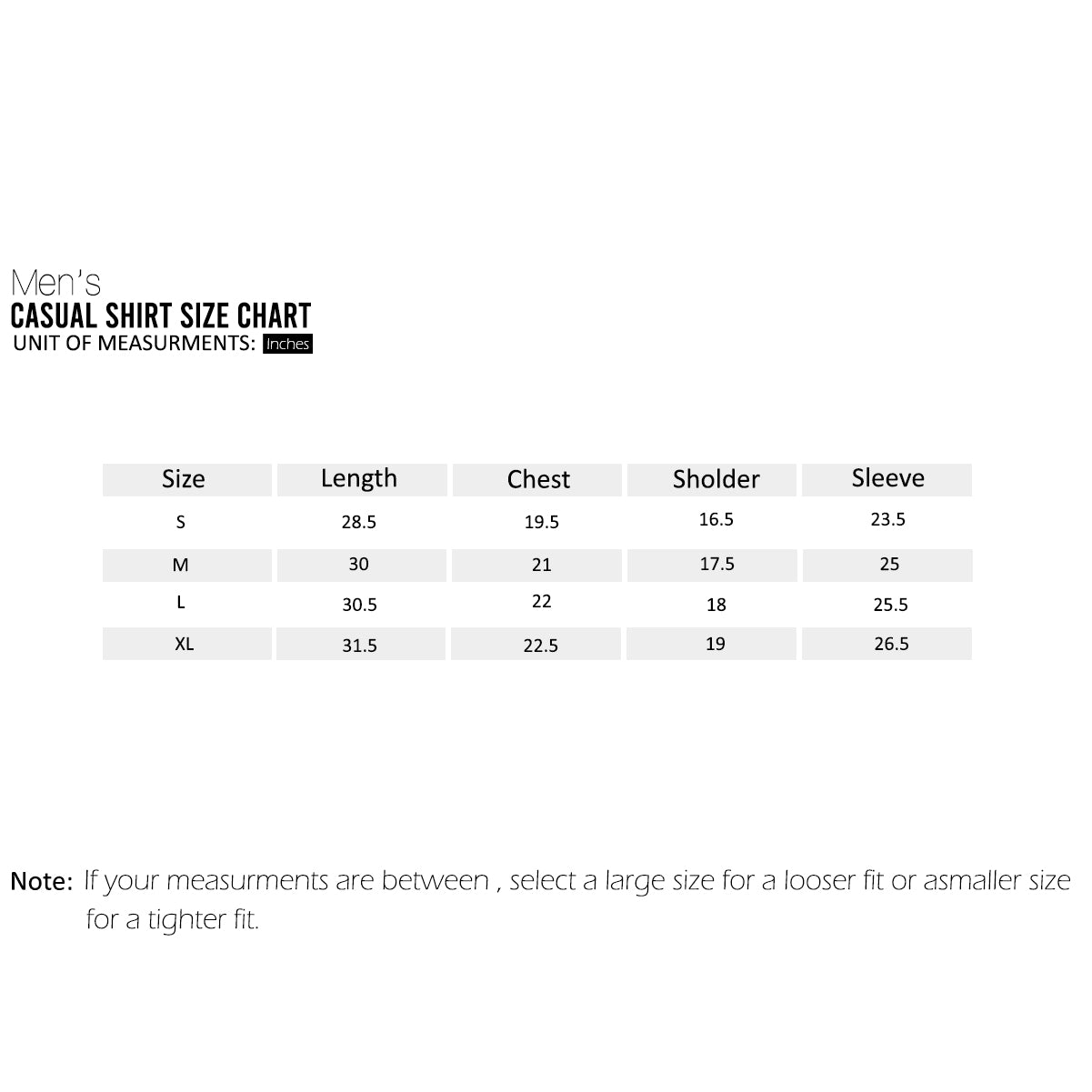 Men's
CASUAL SHIRT SIZE CHART
UNIT OF MEASURMENTS: Inches

| Size | Length | Chest | Sholder | Sleeve |
|---|---|---|---|---|
| S | 28.5 | 19.5 | 16.5 | 23.5 |
| M | 30 | 21 | 17.5 | 25 |
| L | 30.5 | 22 | 18 | 25.5 |
| XL | 31.5 | 22.5 | 19 | 26.5 |

Note: If your measurments are between , select a large size for a looser fit or asmaller size for a tighter fit.